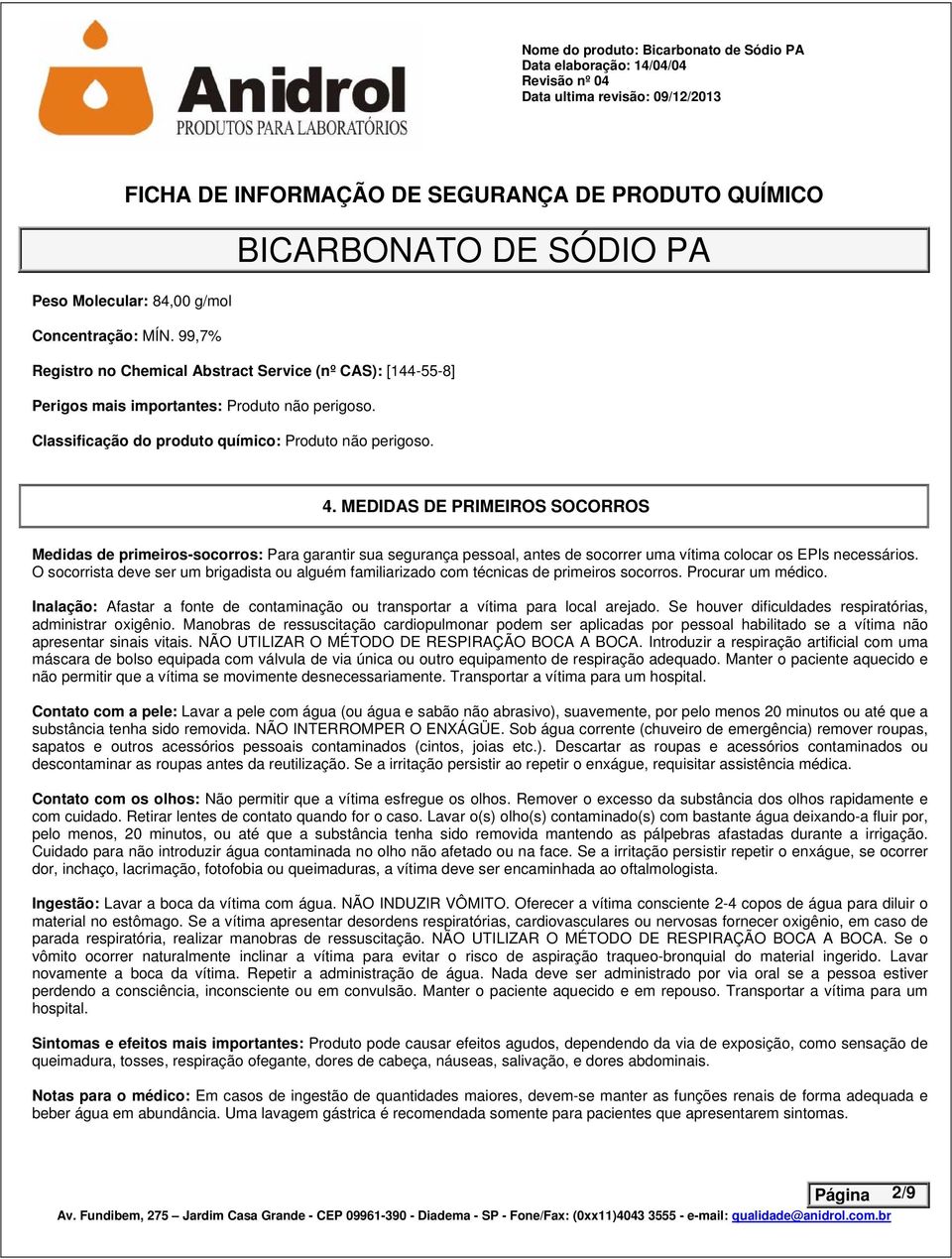 Anidrol
PRODUTOS PARA LABORATÓRIOS

Nome do produto: Bicarbonato de Sódio PA
Data elaboração: 14/04/04
Revisão nº 04
Data ultima revisão: 09/12/2013

FICHA DE INFORMAÇÃO DE SEGURANÇA DE PRODUTO QUÍMICO

BICARBONATO DE SÓDIO PA

Peso Molecular: 84,00 g/mol

Concentração: MÍN. 99,7%

Registro no Chemical Abstract Service (nº CAS): [144-55-8]

Perigos mais importantes: Produto não perigoso.

Classificação do produto químico: Produto não perigoso.

4. MEDIDAS DE PRIMEIROS SOCORROS

Medidas de primeiros-socorros: Para garantir sua segurança pessoal, antes de socorrer uma vítima colocar os EPIs necessários. O socorrista deve ser um brigadista ou alguém familiarizado com técnicas de primeiros socorros. Procurar um médico.

Inalação: Afastar a fonte de contaminação ou transportar a vítima para local arejado. Se houver dificuldades respiratórias, administrar oxigênio. Manobras de ressuscitação cardiopulmonar podem ser aplicadas por pessoal habilitado se a vítima não apresentar sinais vitais. NÃO UTILIZAR O MÉTODO DE RESPIRAÇÃO BOCA A BOCA. Introduzir a respiração artificial com uma máscara de bolso equipada com válvula de via única ou outro equipamento de respiração adequado. Manter o paciente aquecido e não permitir que a vítima se movimente desnecessariamente. Transportar a vítima para um hospital.

Contato com a pele: Lavar a pele com água (ou água e sabão não abrasivo), suavemente, por pelo menos 20 minutos ou até que a substância tenha sido removida. NÃO INTERROMPER O ENXÁGÜE. Sob água corrente (chuveiro de emergência) remover roupas, sapatos e outros acessórios pessoais contaminados (cintos, joias etc.). Descartar as roupas e acessórios contaminados ou descontaminar as roupas antes da reutilização. Se a irritação persistir ao repetir o enxágue, requisitar assistência médica.

Contato com os olhos: Não permitir que a vítima esfregue os olhos. Remover o excesso da substância dos olhos rapidamente e com cuidado. Retirar lentes de contato quando for o caso. Lavar o(s) olho(s) contaminado(s) com bastante água deixando-a fluir por, pelo menos, 20 minutos, ou até que a substância tenha sido removida mantendo as pálpebras afastadas durante a irrigação. Cuidado para não introduzir água contaminada no olho não afetado ou na face. Se a irritação persistir repetir o enxágue, se ocorrer dor, inchaço, lacrimação, fotofobia ou queimaduras, a vítima deve ser encaminhada ao oftalmologista.

Ingestão: Lavar a boca da vítima com água. NÃO INDUZIR VÔMITO. Oferecer a vítima consciente 2-4 copos de água para diluir o material no estômago. Se a vítima apresentar desordens respiratórias, cardiovasculares ou nervosas fornecer oxigênio, em caso de parada respiratória, realizar manobras de ressuscitação. NÃO UTILIZAR O MÉTODO DE RESPIRAÇÃO BOCA A BOCA. Se o vômito ocorrer naturalmente inclinar a vítima para evitar o risco de aspiração traqueo-bronquial do material ingerido. Lavar novamente a boca da vítima. Repetir a administração de água. Nada deve ser administrado por via oral se a pessoa estiver perdendo a consciência, inconsciente ou em convulsão. Manter o paciente aquecido e em repouso. Transportar a vítima para um hospital.

Sintomas e efeitos mais importantes: Produto pode causar efeitos agudos, dependendo da via de exposição, como sensação de queimadura, tosses, respiração ofegante, dores de cabeça, náuseas, salivação, e dores abdominais.

Notas para o médico: Em casos de ingestão de quantidades maiores, devem-se manter as funções renais de forma adequada e beber água em abundância. Uma lavagem gástrica é recomendada somente para pacientes que apresentarem sintomas.

Página 2/9

Av. Fundibem, 275 – Jardim Casa Grande - CEP 09961-390 - Diadema - SP - Fone/Fax: (0xx11)4043 3555 - e-mail: qualidade@anidrol.com.br